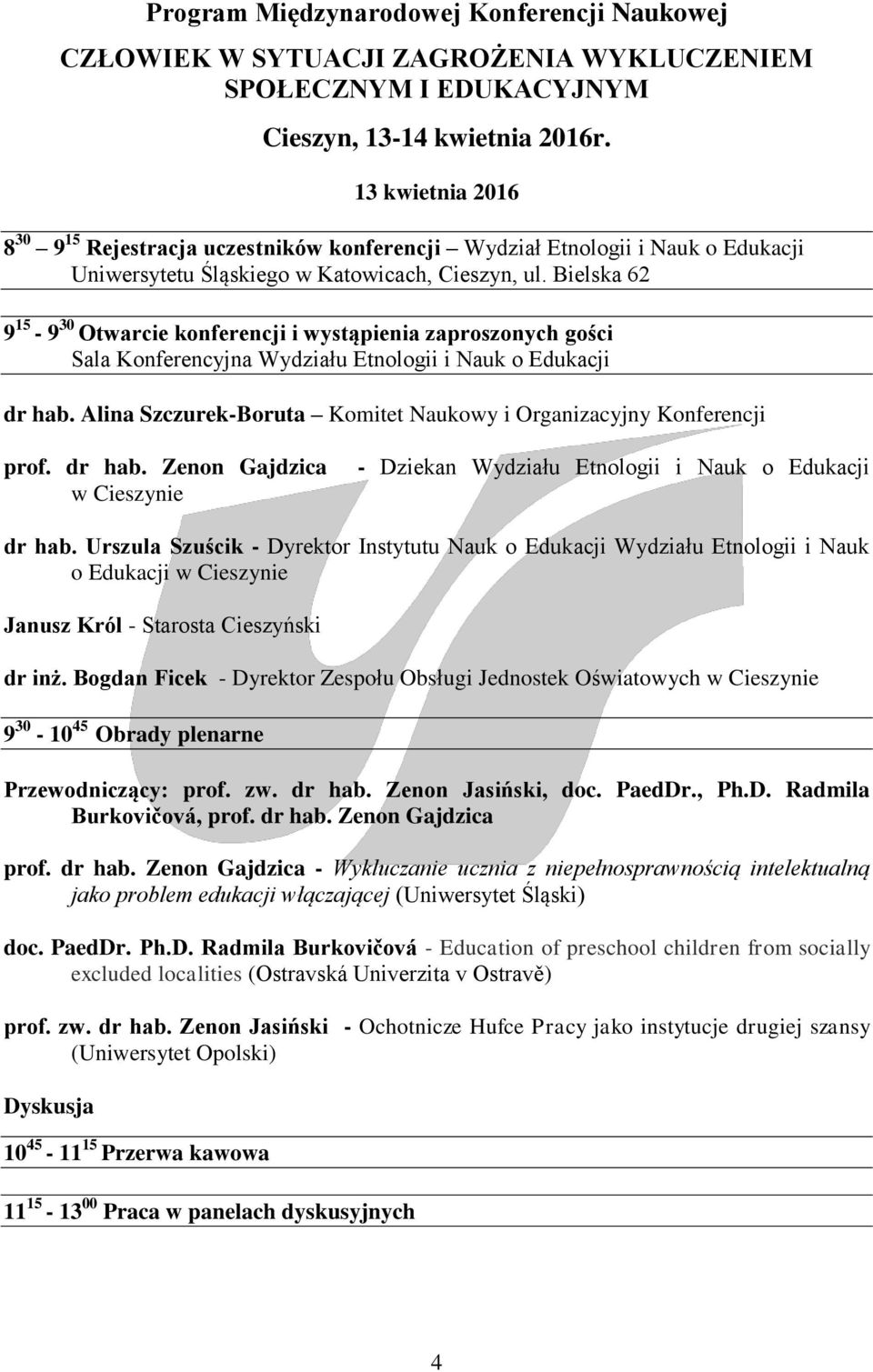 Program Międzynarodowej Konferencji Naukowej

CZŁOWIEK W SYTUACJI ZAGROŻENIA WYKLUCZENIEM SPOŁECZNYM I EDUKACYJNYM

Cieszyn, 13-14 kwietnia 2016r.

13 kwietnia 2016

$8^{30}$ – $9^{15}$ Rejestracja uczestników konferencji – Wydział Etnologii i Nauk o Edukacji Uniwersytetu Śląskiego w Katowicach, Cieszyn, ul. Bielska 62

$9^{15}$ - $9^{30}$ Otwarcie konferencji i wystąpienia zaproszonych gości Sala Konferencyjna Wydziału Etnologii i Nauk o Edukacji

dr hab. Alina Szczurek-Boruta – Komitet Naukowy i Organizacyjny Konferencji

prof. dr hab. Zenon Gajdzica - Dziekan Wydziału Etnologii i Nauk o Edukacji w Cieszynie

dr hab. Urszula Szuścik - Dyrektor Instytutu Nauk o Edukacji Wydziału Etnologii i Nauk o Edukacji w Cieszynie

Janusz Król - Starosta Cieszyński

dr inż. Bogdan Ficek - Dyrektor Zespołu Obsługi Jednostek Oświatowych w Cieszynie

$9^{30}$ - $10^{45}$ Obrady plenarne

Przewodniczący: prof. zw. dr hab. Zenon Jasiński, doc. PaedDr., Ph.D. Radmila Burkovičová, prof. dr hab. Zenon Gajdzica

prof. dr hab. Zenon Gajdzica - Wykluczanie ucznia z niepełnosprawnością intelektualną jako problem edukacji włączającej (Uniwersytet Śląski)

doc. PaedDr. Ph.D. Radmila Burkovičová - Education of preschool children from socially excluded localities (Ostravská Univerzita v Ostravě)

prof. zw. dr hab. Zenon Jasiński - Ochotnicze Hufce Pracy jako instytucje drugiej szansy (Uniwersytet Opolski)

Dyskusja

$10^{45}$ - $11^{15}$ Przerwa kawowa

$11^{15}$ - $13^{00}$ Praca w panelach dyskusyjnych

4